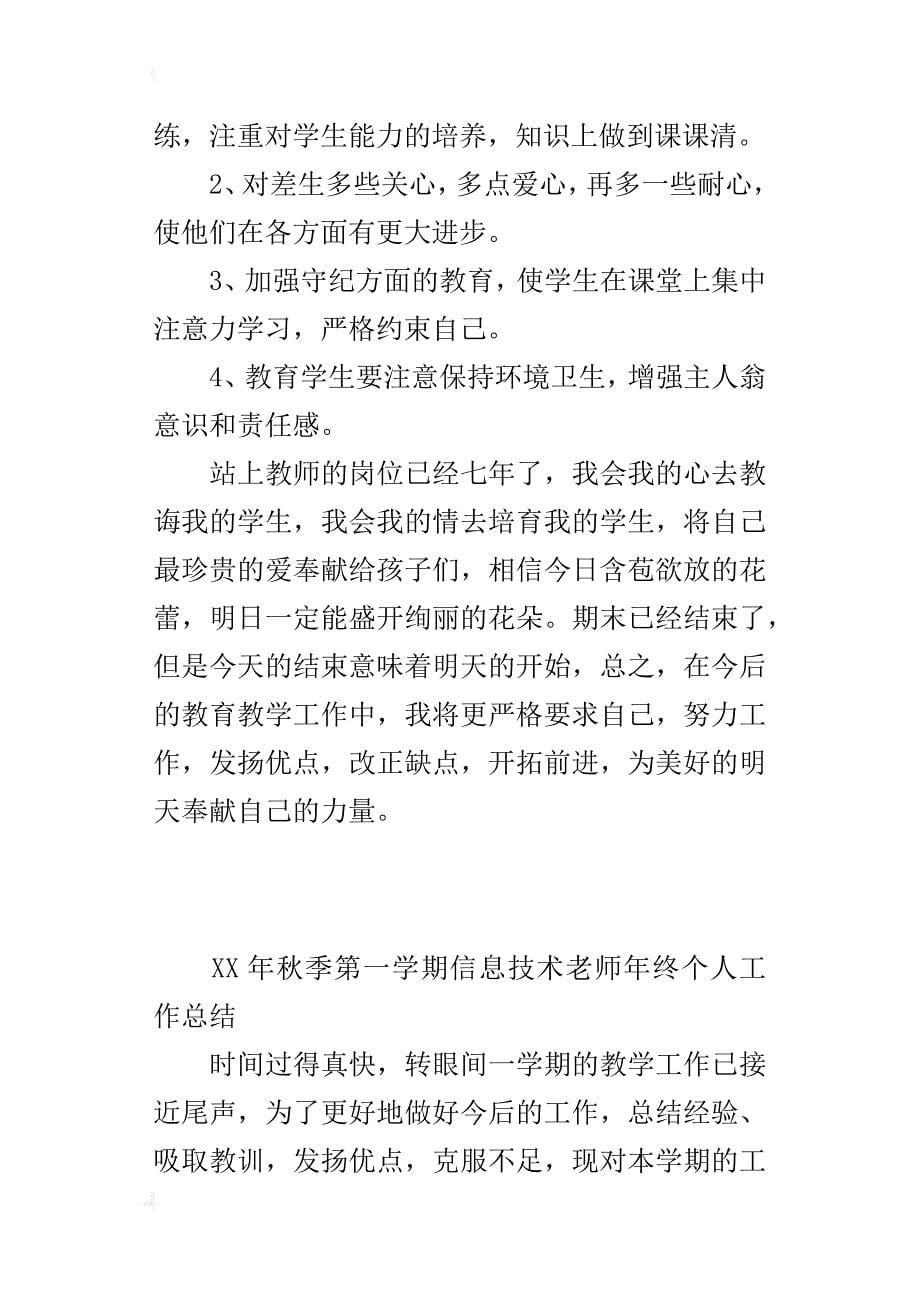 练，注重对学生能力的培养，知识上做到课课清。

2、对差生多些关心，多点爱心，再多一些耐心，使他们在各方面有更大进步。

3、加强守纪方面的教育，使学生在课堂上集中注意力学习，严格约束自己。

4、教育学生要注意保持环境卫生，增强主人翁意识和责任感。

站上教师的岗位已经七年了，我会我的心去教诲我的学生，我会我的情去培育我的学生，将自己最珍贵的爱奉献给孩子们，相信今日含苞欲放的花蕾，明日一定能盛开绚丽的花朵。期末已经结束了，但是今天的结束意味着明天的开始，总之，在今后的教育教学工作中，我将更严格要求自己，努力工作，发扬优点，改正缺点，开拓前进，为美好的明天奉献自己的力量。

XX 年秋季第一学期信息技术老师年终个人工作总结

时间过得真快，转眼间一学期的教学工作已接近尾声，为了更好地做好今后的工作，总结经验、吸取教训，发扬优点，克服不足，现对本学期的工